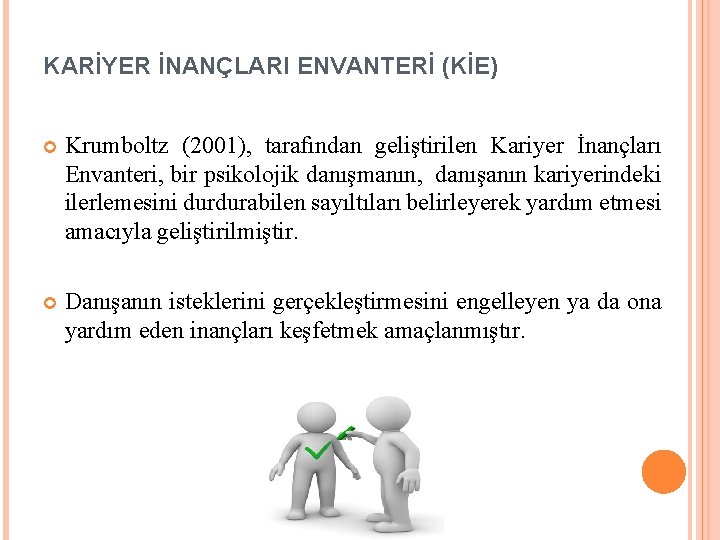 KARİYER İNANÇLARI ENVANTERİ (KİE)

Krumboltz (2001), tarafından geliştirilen Kariyer İnançları Envanteri, bir psikolojik danışmanın, danışanın kariyerindeki ilerlemesini durdurabilen sayıltıları belirleyerek yardım etmesi amacıyla geliştirilmiştir.

Danışanın isteklerini gerçekleştirmesini engelleyen ya da ona yardım eden inançları keşfetmek amaçlanmıştır.